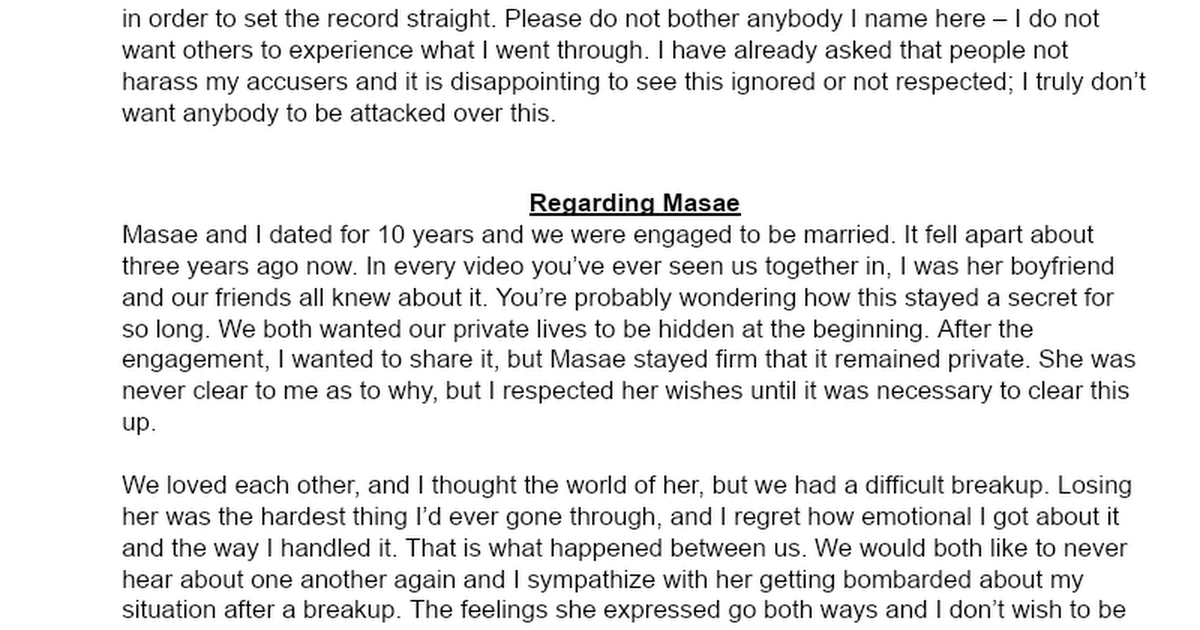 in order to set the record straight. Please do not bother anybody I name here – I do not want others to experience what I went through. I have already asked that people not harass my accusers and it is disappointing to see this ignored or not respected; I truly don't want anybody to be attacked over this.

Regarding Masae

Masae and I dated for 10 years and we were engaged to be married. It fell apart about three years ago now. In every video you've ever seen us together in, I was her boyfriend and our friends all knew about it. You're probably wondering how this stayed a secret for so long. We both wanted our private lives to be hidden at the beginning. After the engagement, I wanted to share it, but Masae stayed firm that it remained private. She was never clear to me as to why, but I respected her wishes until it was necessary to clear this up.

We loved each other, and I thought the world of her, but we had a difficult breakup. Losing her was the hardest thing I'd ever gone through, and I regret how emotional I got about it and the way I handled it. That is what happened between us. We would both like to never hear about one another again and I sympathize with her getting bombarded about my situation after a breakup. The feelings she expressed go both ways and I don't wish to be